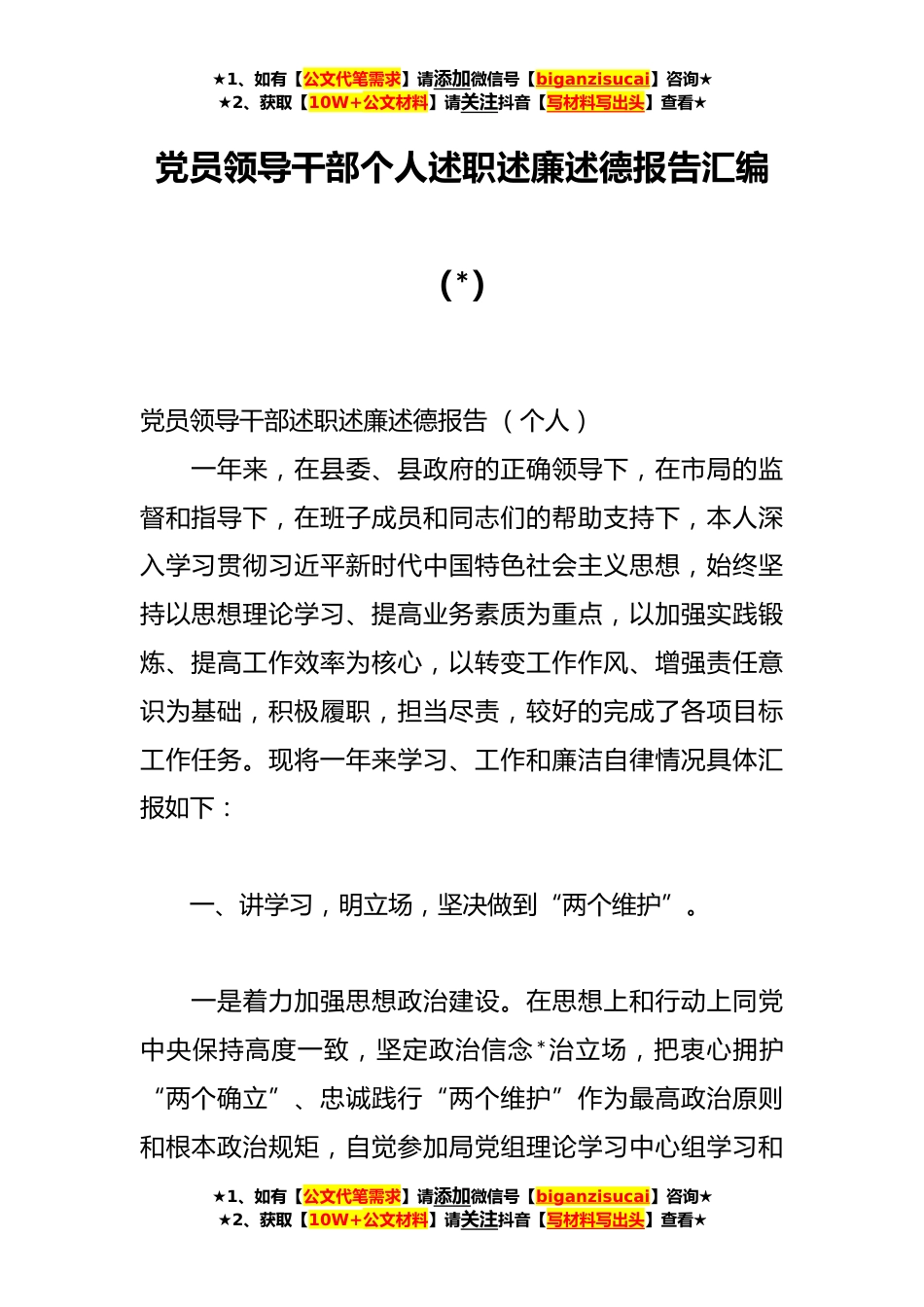 ★1、如有【公文代笔需求】请添加微信号【biganzisucai】咨询★
★2、获取【10W+公文材料】请关注抖音【写材料写出头】查看★

党员领导干部个人述职述廉述德报告汇编

（*）

党员领导干部述职述廉述德报告（个人）

一年来，在县委、县政府的正确领导下，在市局的监督和指导下，在班子成员和同志们的帮助支持下，本人深入学习贯彻习近平新时代中国特色社会主义思想，始终坚持以思想理论学习、提高业务素质为重点，以加强实践锻炼、提高工作效率为核心，以转变工作作风、增强责任意识为基础，积极履职，担当尽责，较好的完成了各项目标工作任务。现将一年来学习、工作和廉洁自律情况具体汇报如下：

一、讲学习，明立场，坚决做到“两个维护”。

一是着力加强思想政治建设。在思想上和行动上同党中央保持高度一致，坚定政治信念*治立场，把衷心拥护“两个确立”、忠诚践行“两个维护”作为最高政治原则和根本政治规矩，自觉参加局党组理论学习中心组学习和

★1、如有【公文代笔需求】请添加微信号【biganzisucai】咨询★
★2、获取【10W+公文材料】请关注抖音【写材料写出头】查看★